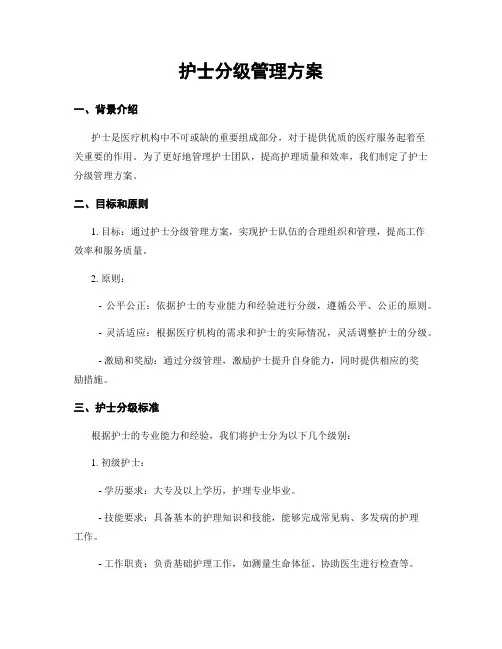 护士分级管理方案

一、背景介绍

护士是医疗机构中不可或缺的重要组成部分，对于提供优质的医疗服务起着至关重要的作用。为了更好地管理护士团队，提高护理质量和效率，我们制定了护士分级管理方案。

二、目标和原则

1. 目标：通过护士分级管理方案，实现护士队伍的合理组织和管理，提高工作效率和服务质量。

2. 原则：

- 公平公正：依据护士的专业能力和经验进行分级，遵循公平、公正的原则。

- 灵活适应：根据医疗机构的需求和护士的实际情况，灵活调整护士的分级。

- 激励和奖励：通过分级管理，激励护士提升自身能力，同时提供相应的奖励措施。

三、护士分级标准

根据护士的专业能力和经验，我们将护士分为以下几个级别：

1. 初级护士：

- 学历要求：大专及以上学历，护理专业毕业。

- 技能要求：具备基本的护理知识和技能，能够完成常见病、多发病的护理工作。

- 工作职责：负责基础护理工作，如测量生命体征、协助医生进行检查等。